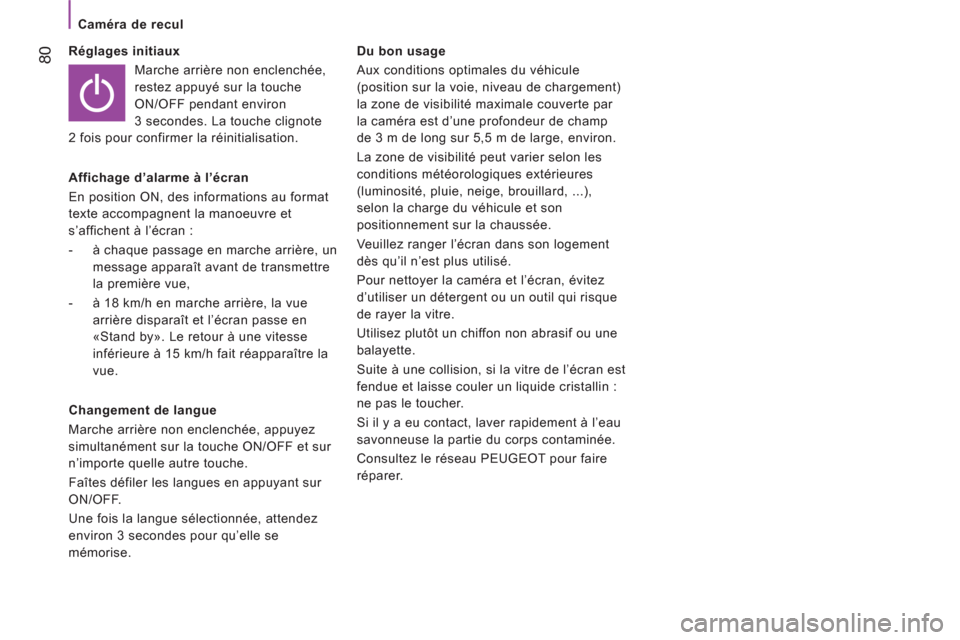 Caméra de recul

80

Réglages initiaux

Marche arrière non enclenchée, restez appuyé sur la touche ON/OFF pendant environ 3 secondes. La touche clignote 2 fois pour confirmer la réinitialisation.

Affichage d'alarme à l'écran

En position ON, des informations au format texte accompagnent la manoeuvre et s'affichent à l'écran :

- à chaque passage en marche arrière, un message apparaît avant de transmettre la première vue,

- à 18 km/h en marche arrière, la vue arrière disparaît et l'écran passe en «Stand by». Le retour à une vitesse inférieure à 15 km/h fait réapparaître la vue.

Changement de langue

Marche arrière non enclenchée, appuyez simultanément sur la touche ON/OFF et sur n'importe quelle autre touche.

Faîtes défiler les langues en appuyant sur ON/OFF.

Une fois la langue sélectionnée, attendez environ 3 secondes pour qu'elle se mémorise.

Du bon usage

Aux conditions optimales du véhicule (position sur la voie, niveau de chargement) la zone de visibilité maximale couverte par la caméra est d'une profondeur de champ de 3 m de long sur 5,5 m de large, environ.

La zone de visibilité peut varier selon les conditions météorologiques extérieures (luminosité, pluie, neige, brouillard, ...), selon la charge du véhicule et son positionnement sur la chaussée.

Veuillez ranger l'écran dans son logement dès qu'il n'est plus utilisé.

Pour nettoyer la caméra et l'écran, évitez d'utiliser un détergent ou un outil qui risque de rayer la vitre.

Utilisez plutôt un chiffon non abrasif ou une balayette.

Suite à une collision, si la vitre de l'écran est fendue et laisse couler un liquide cristallin : ne pas le toucher.

Si il y a eu contact, laver rapidement à l'eau savonneuse la partie du corps contaminée.

Consultez le réseau PEUGEOT pour faire réparer.

carmanualsonline.info